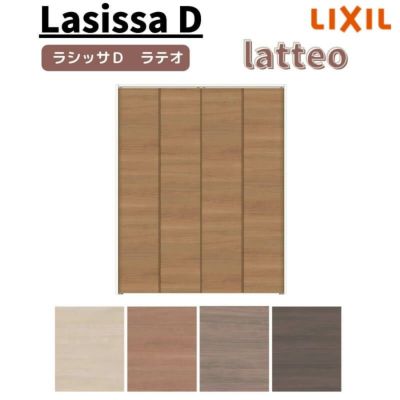 Lasissa D

LIXIL

ラシッサD　ラテオ

latteo